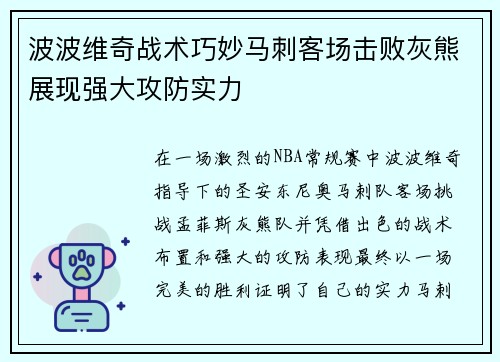 波波维奇战术巧妙马刺客场击败灰熊展现强大攻防实力

在一场激烈的NBA常规赛中波波维奇指导下的圣安东尼奥马刺队客场挑战孟菲斯灰熊队并凭借出色的战术布置和强大的攻防表现最终以一场完美的胜利证明了自己的实力马刺